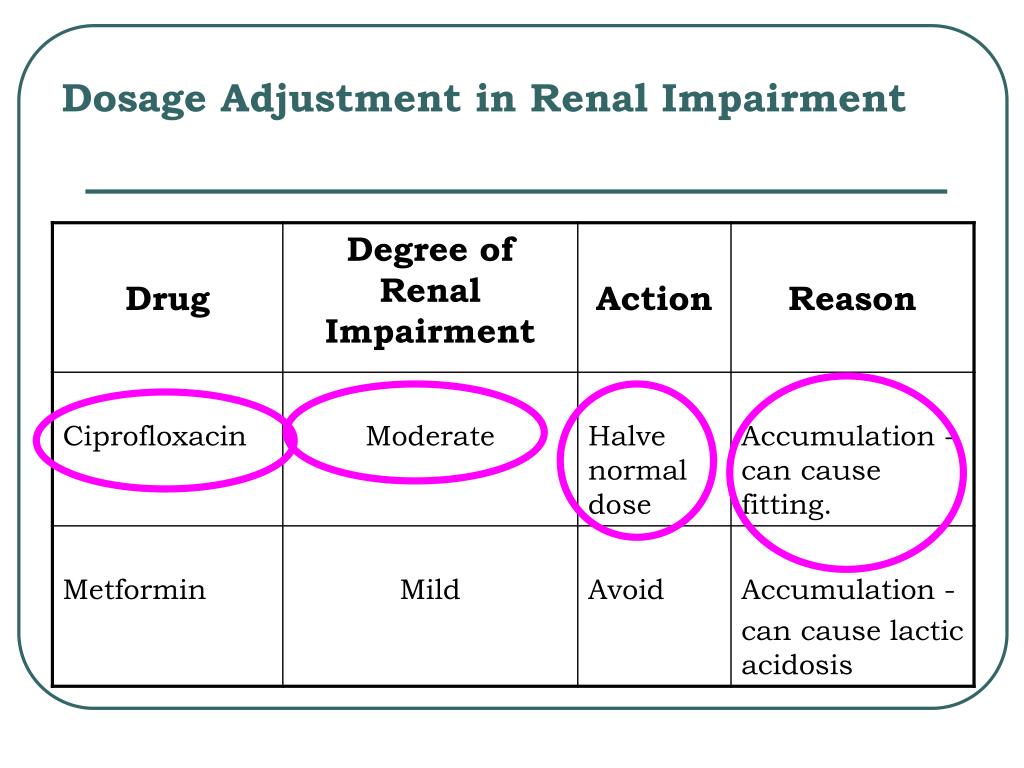 Dosage Adjustment in Renal Impairment

| Drug | Degree of Renal Impairment | Action | Reason |
|---|---|---|---|
| Ciprofloxacin | Moderate | Halve normal dose | Accumulation - can cause fitting. |
| Metformin | Mild | Avoid | Accumulation - can cause lactic acidosis |